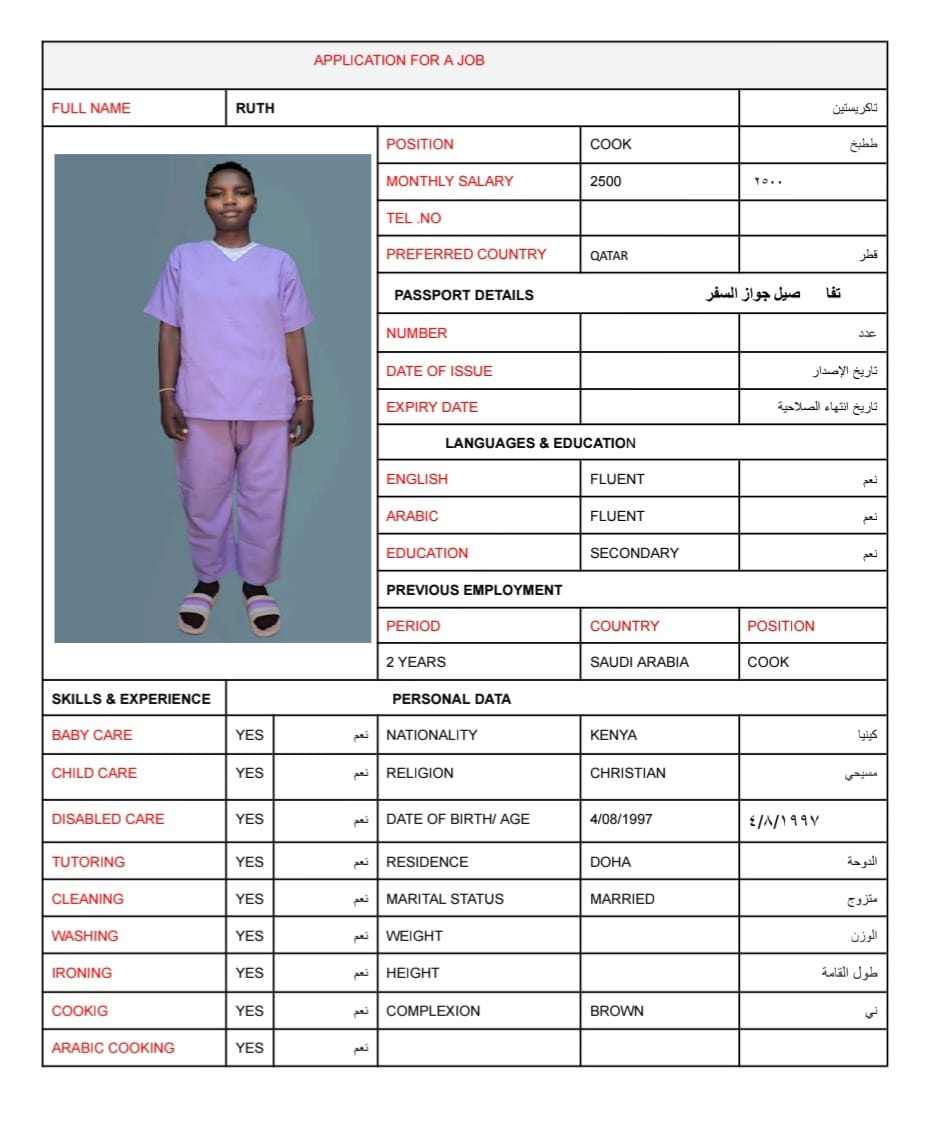 APPLICATION FOR A JOB

| FULL NAME | RUTH | تاكريستين |
|---|---|---|

| POSITION | COOK | ططبخ |
|---|---|---|
| MONTHLY SALARY | 2500 | ٢٥٠٠ |
| TEL .NO | | |
| PREFERRED COUNTRY | QATAR | قطر |
| PASSPORT DETAILS | | تفا صيل جواز السفر |
| NUMBER | | عدد |
| DATE OF ISSUE | | تاريخ الإصدار |
| EXPIRY DATE | | تاريخ انتهاء الصلاحية |
| LANGUAGES & EDUCATION | | |
| ENGLISH | FLUENT | نعم |
| ARABIC | FLUENT | نعم |
| EDUCATION | SECONDARY | نعم |
| PREVIOUS EMPLOYMENT | | |
| PERIOD | COUNTRY | POSITION |
| 2 YEARS | SAUDI ARABIA | COOK |

| SKILLS & EXPERIENCE | | | PERSONAL DATA | | |
|---|---|---|---|---|---|
| BABY CARE | YES | نعم | NATIONALITY | KENYA | كينيا |
| CHILD CARE | YES | نعم | RELIGION | CHRISTIAN | مسيحي |
| DISABLED CARE | YES | نعم | DATE OF BIRTH/ AGE | 4/08/1997 | ٤/٨/١٩٩٧ |
| TUTORING | YES | نعم | RESIDENCE | DOHA | الدوحة |
| CLEANING | YES | نعم | MARITAL STATUS | MARRIED | متزوج |
| WASHING | YES | نعم | WEIGHT | | الوزن |
| IRONING | YES | نعم | HEIGHT | | طول القامة |
| COOKIG | YES | نعم | COMPLEXION | BROWN | ني |
| ARABIC COOKING | YES | نعم | | | |